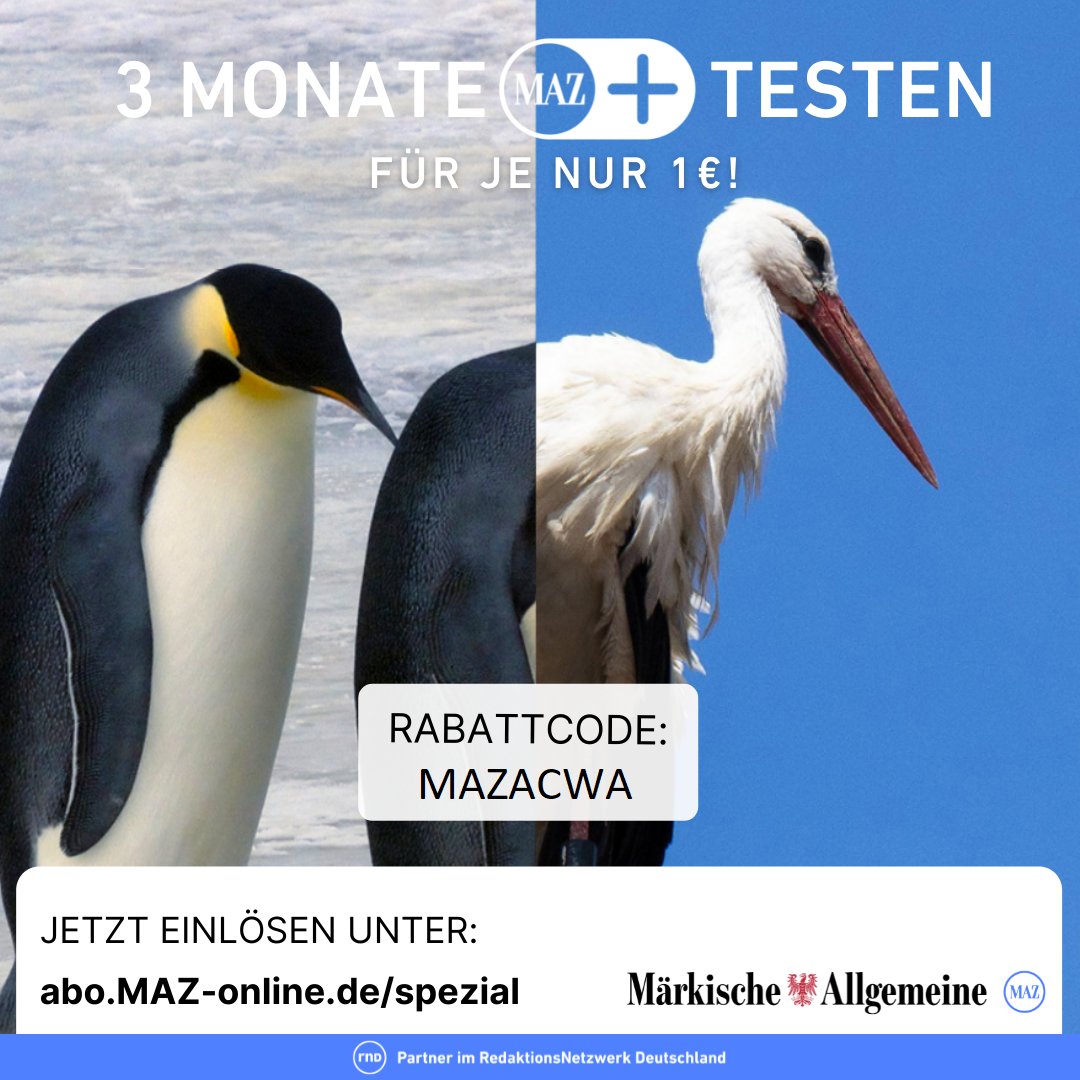 3 MONATE MAZ + TESTEN
FÜR JE NUR 1€!

RABATTCODE:
MAZACWA

JETZT EINLÖSEN UNTER:
abo.MAZ-online.de/spezial

Märkische Allgemeine MAZ

rnd Partner im RedaktionsNetzwerk Deutschland